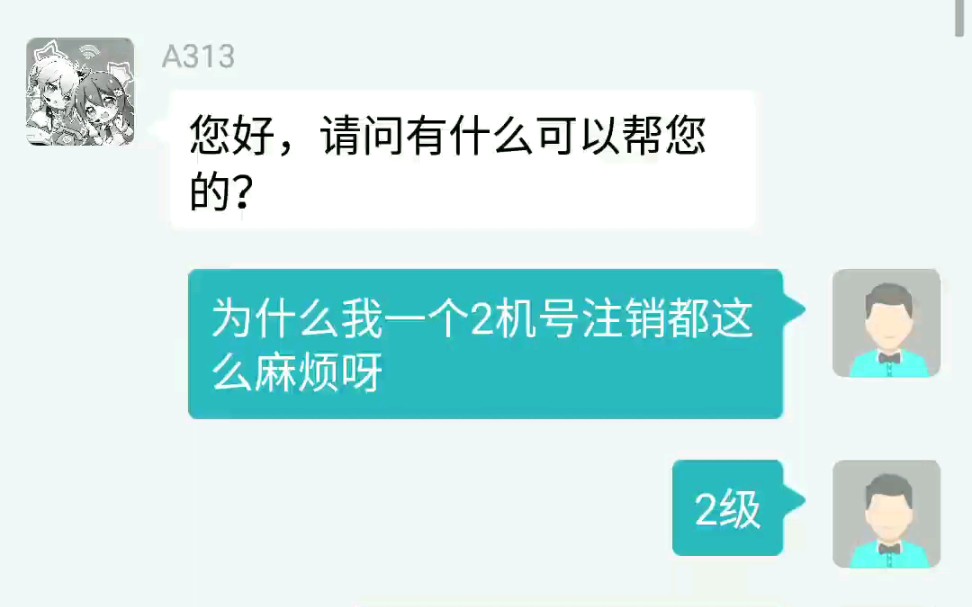 A313

您好，请问有什么可以帮您的？

为什么我一个2机号注销都这么麻烦呀

2级